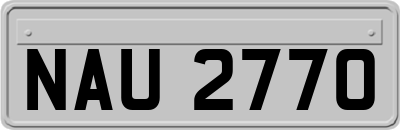 NAU 2770